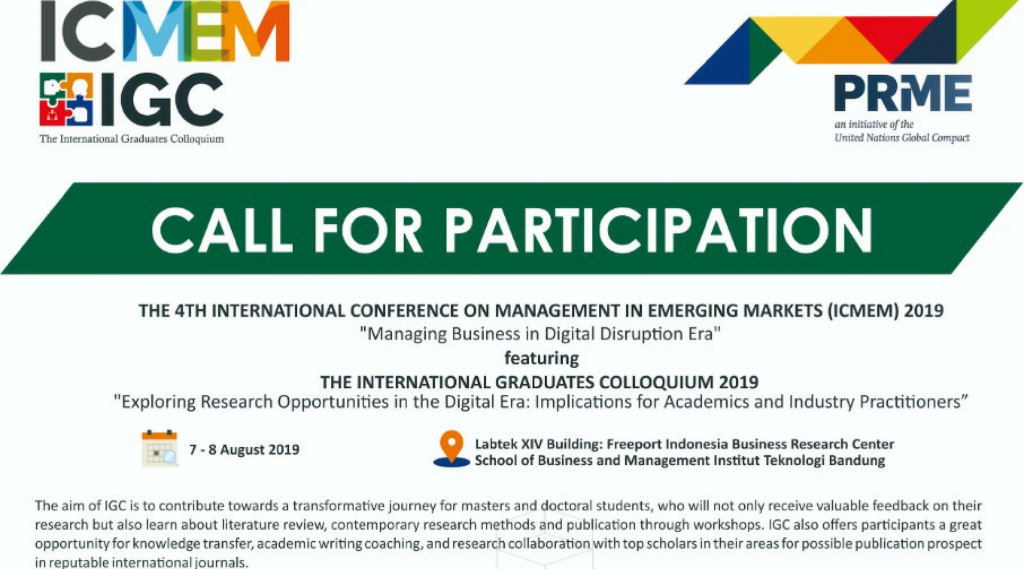 ICMEM

IGC
The International Graduates Colloquium

PRME
an initiative of the
United Nations Global Compact

CALL FOR PARTICIPATION

THE 4TH INTERNATIONAL CONFERENCE ON MANAGEMENT IN EMERGING MARKETS (ICMEM) 2019
"Managing Business in Digital Disruption Era"
featuring
THE INTERNATIONAL GRADUATES COLLOQUIUM 2019
"Exploring Research Opportunities in the Digital Era: Implications for Academics and Industry Practitioners"

7 - 8 August 2019

Labtek XIV Building: Freeport Indonesia Business Research Center
School of Business and Management Institut Teknologi Bandung

The aim of IGC is to contribute towards a transformative journey for masters and doctoral students, who will not only receive valuable feedback on their research but also learn about literature review, contemporary research methods and publication through workshops. IGC also offers participants a great opportunity for knowledge transfer, academic writing coaching, and research collaboration with top scholars in their areas for possible publication prospect in reputable international journals.